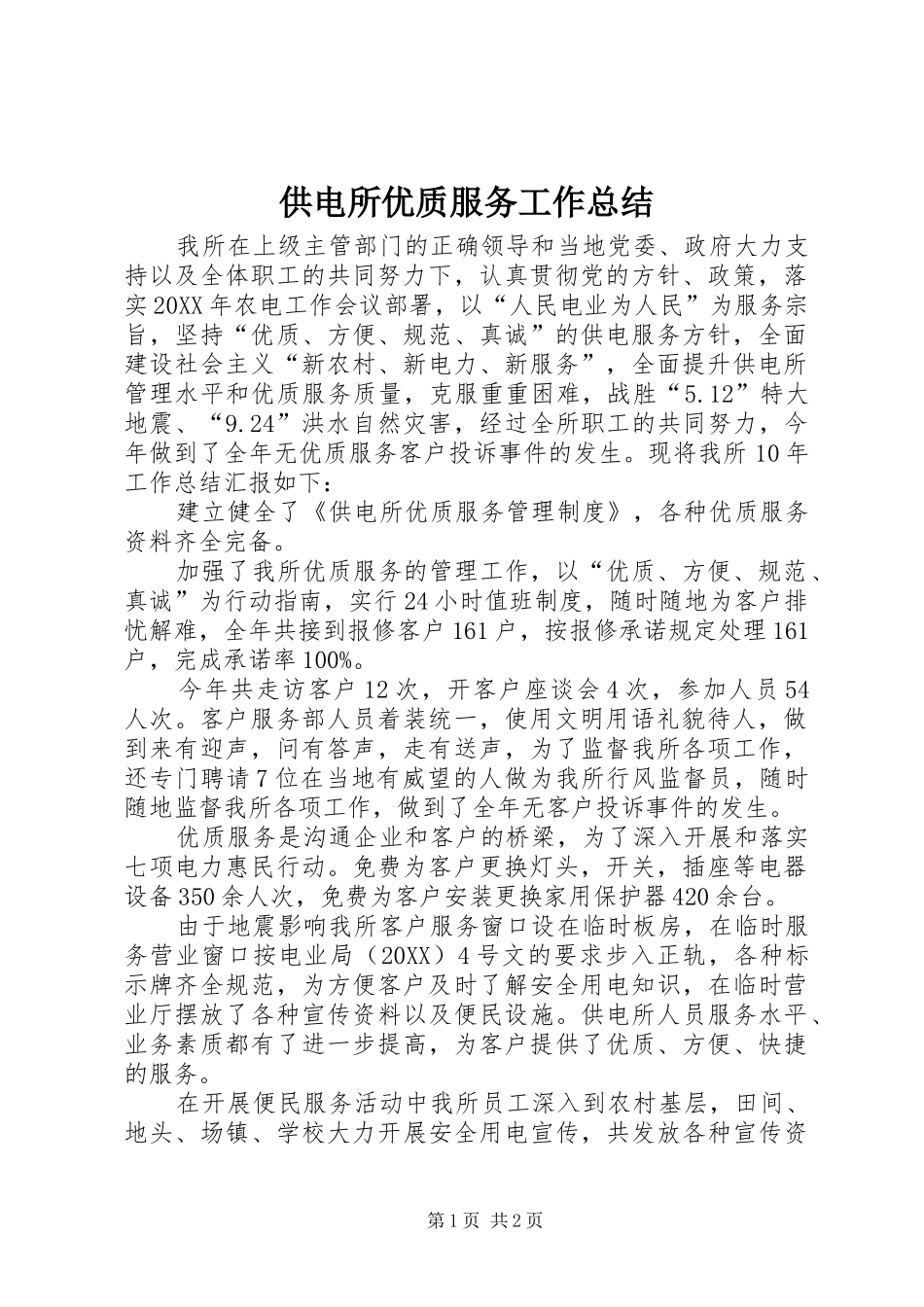 供电所优质服务工作总结

我所在上级主管部门的正确领导和当地党委、政府大力支持以及全体职工的共同努力下，认真贯彻党的方针、政策，落实20XX年农电工作会议部署，以“人民电业为人民”为服务宗旨，坚持“优质、方便、规范、真诚”的供电服务方针，全面建设社会主义“新农村、新电力、新服务”，全面提升供电所管理水平和优质服务质量，克服重重困难，战胜“5.12”特大地震、“9.24”洪水自然灾害，经过全所职工的共同努力，今年做到了全年无优质服务客户投诉事件的发生。现将我所10年工作总结汇报如下：

建立健全了《供电所优质服务管理制度》，各种优质服务资料齐全完备。

加强了我所优质服务的管理工作，以“优质、方便、规范、真诚”为行动指南，实行24小时值班制度，随时随地为客户排忧解难，全年共接到报修客户161户，按报修承诺规定处理161户，完成承诺率100%。

今年共走访客户12次，开客户座谈会4次，参加人员54人次。客户服务部人员着装统一，使用文明用语礼貌待人，做到来有迎声，问有答声，走有送声，为了监督我所各项工作，还专门聘请7位在当地有威望的人做为我所行风监督员，随时随地监督我所各项工作，做到了全年无客户投诉事件的发生。

优质服务是沟通企业和客户的桥梁，为了深入开展和落实七项电力惠民行动。免费为客户更换灯头，开关，插座等电器设备350余人次，免费为客户安装更换家用保护器420余台。

由于地震影响我所客户服务窗口设在临时板房，在临时服务营业窗口按电业局（20XX）4号文的要求步入正轨，各种标示牌齐全规范，为方便客户及时了解安全用电知识，在临时营业厅摆放了各种宣传资料以及便民设施。供电所人员服务水平、业务素质都有了进一步提高，为客户提供了优质、方便、快捷的服务。

在开展便民服务活动中我所员工深入到农村基层，田间、地头、场镇、学校大力开展安全用电宣传，共发放各种宣传资

第1页 共2页